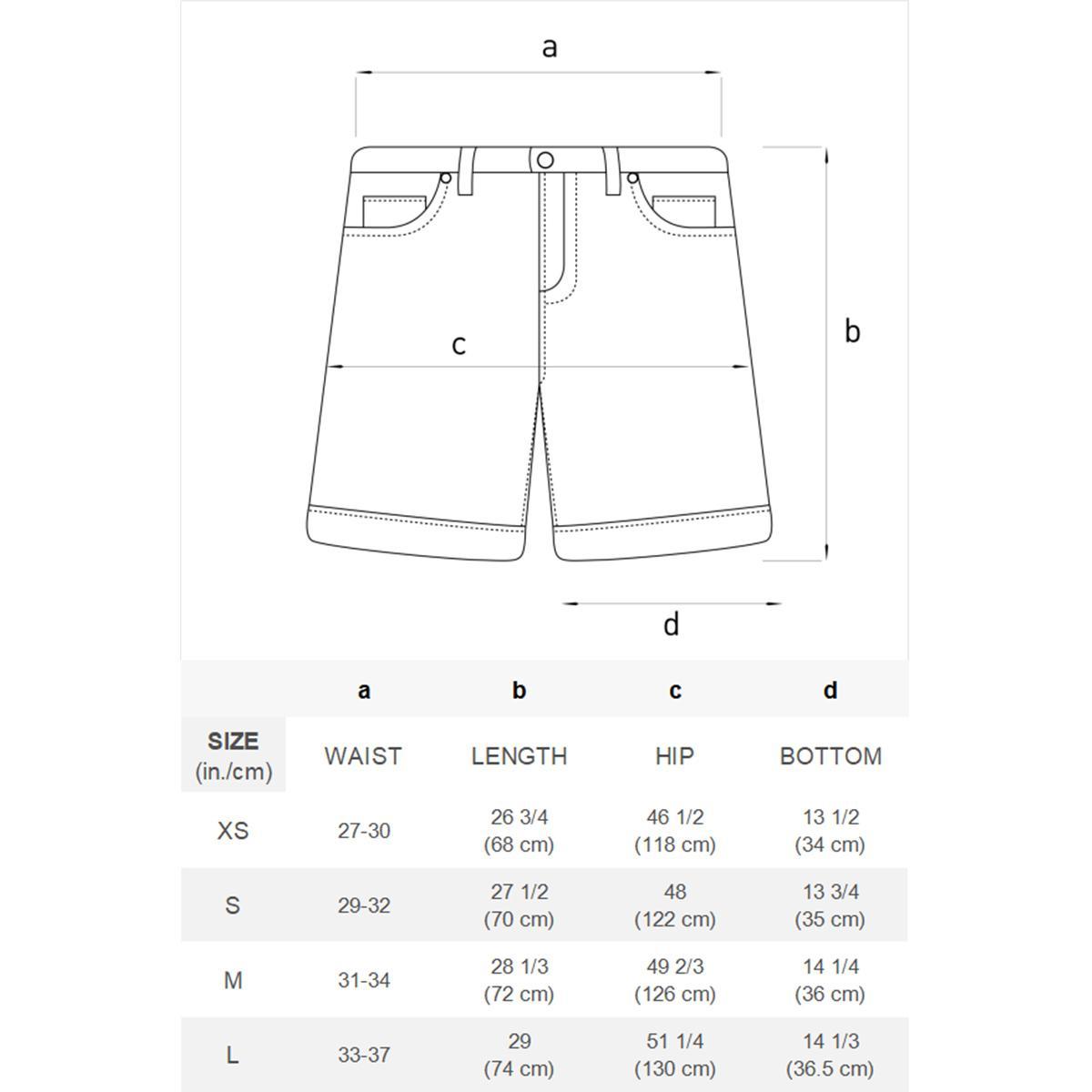 a

c

b

d

| | a | b | c | d |
|---|---|---|---|---|
| SIZE (in./cm) | WAIST | LENGTH | HIP | BOTTOM |
| XS | 27-30 | 26 3/4 (68 cm) | 46 1/2 (118 cm) | 13 1/2 (34 cm) |
| S | 29-32 | 27 1/2 (70 cm) | 48 (122 cm) | 13 3/4 (35 cm) |
| M | 31-34 | 28 1/3 (72 cm) | 49 2/3 (126 cm) | 14 1/4 (36 cm) |
| L | 33-37 | 29 (74 cm) | 51 1/4 (130 cm) | 14 1/3 (36.5 cm) |